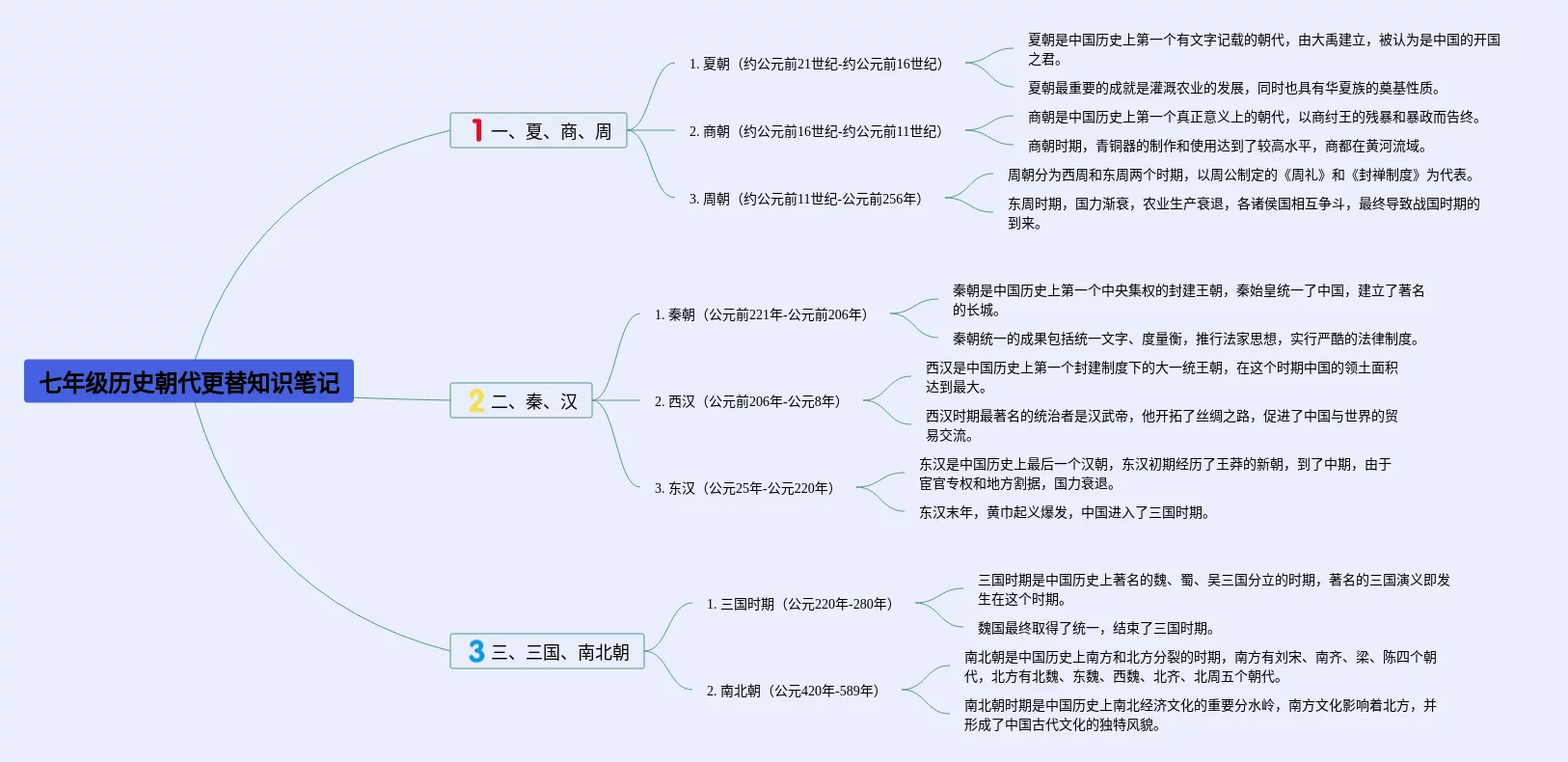 七年级历史朝代更替知识笔记

1 一、夏、商、周

1. 夏朝（约公元前21世纪-约公元前16世纪）

夏朝是中国历史上第一个有文字记载的朝代，由大禹建立，被认为是中国的开国之君。

夏朝最重要的成就是灌溉农业的发展，同时也具有华夏族的奠基性质。

2. 商朝（约公元前16世纪-约公元前11世纪）

商朝是中国历史上第一个真正意义上的朝代，以商纣王的残暴和暴政而告终。

商朝时期，青铜器的制作和使用达到了较高水平，商都在黄河流域。

3. 周朝（约公元前11世纪-公元前256年）

周朝分为西周和东周两个时期，以周公制定的《周礼》和《封禅制度》为代表。

东周时期，国力渐衰，农业生产衰退，各诸侯国相互争斗，最终导致战国时期的到来。

2 二、秦、汉

1. 秦朝（公元前221年-公元前206年）

秦朝是中国历史上第一个中央集权的封建王朝，秦始皇统一了中国，建立了著名的长城。

秦朝统一的成果包括统一文字、度量衡，推行法家思想，实行严酷的法律制度。

2. 西汉（公元前206年-公元8年）

西汉是中国历史上第一个封建制度下的大一统王朝，在这个时期中国的领土面积达到最大。

西汉时期最著名的统治者是汉武帝，他开拓了丝绸之路，促进了中国与世界的贸易交流。

3. 东汉（公元25年-公元220年）

东汉是中国历史上最后一个汉朝，东汉初期经历了王莽的新朝，到了中期，由于宦官专权和地方割据，国力衰退。

东汉末年，黄巾起义爆发，中国进入了三国时期。

3 三、三国、南北朝

1. 三国时期（公元220年-280年）

三国时期是中国历史上著名的魏、蜀、吴三国分立的时期，著名的三国演义即发生在这个时期。

魏国最终取得了统一，结束了三国时期。

2. 南北朝（公元420年-589年）

南北朝是中国历史上南方和北方分裂的时期，南方有刘宋、南齐、梁、陈四个朝代，北方有北魏、东魏、西魏、北齐、北周五个朝代。

南北朝时期是中国历史上南北经济文化的重要分水岭，南方文化影响着北方，并形成了中国古代文化的独特风貌。